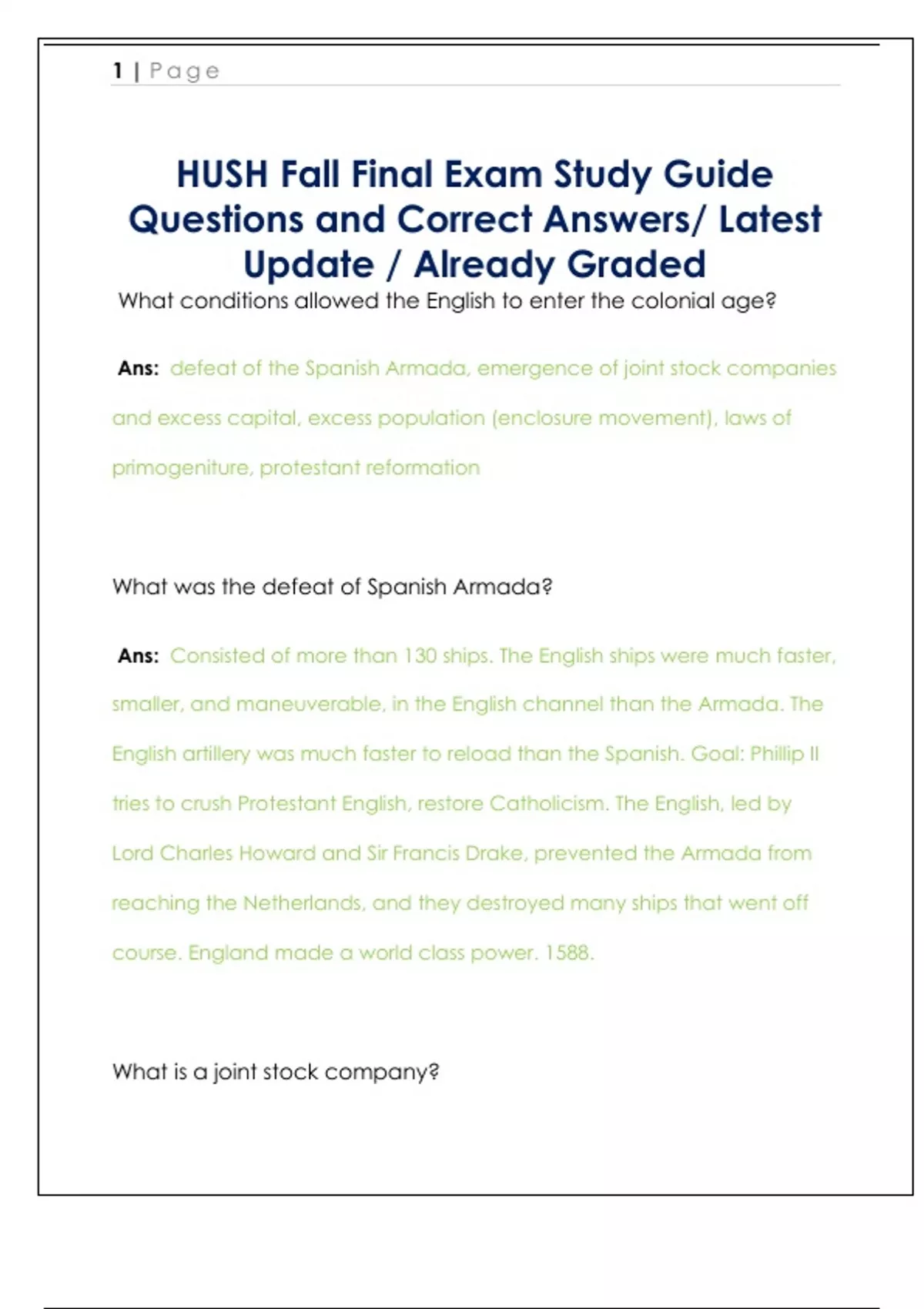 1 | Page

HUSH Fall Final Exam Study Guide Questions and Correct Answers/ Latest Update / Already Graded

What conditions allowed the English to enter the colonial age?

Ans: defeat of the Spanish Armada, emergence of joint stock companies and excess capital, excess population (enclosure movement), laws of primogeniture, protestant reformation

What was the defeat of Spanish Armada?

Ans: Consisted of more than 130 ships. The English ships were much faster, smaller, and maneuverable, in the English channel than the Armada. The English artillery was much faster to reload than the Spanish. Goal: Phillip II tries to crush Protestant English, restore Catholicism. The English, led by Lord Charles Howard and Sir Francis Drake, prevented the Armada from reaching the Netherlands, and they destroyed many ships that went off course. England made a world class power. 1588.

What is a joint stock company?